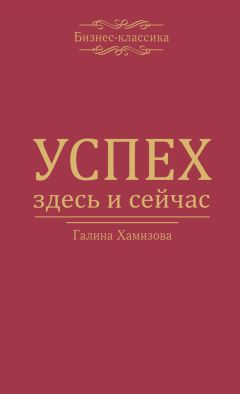 Бизнес-классика

УСПЕХ
здесь и сейчас

Галина Хамизова